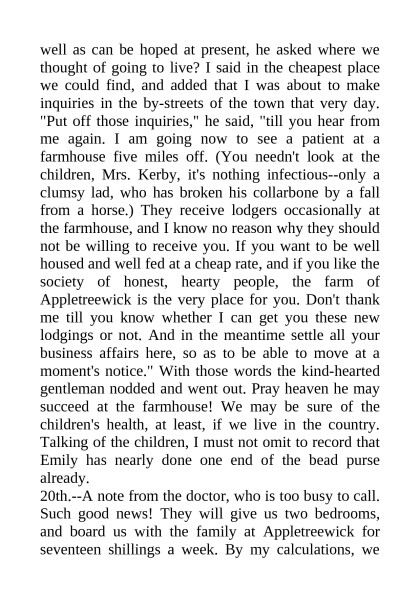 well as can be hoped at present, he asked where we thought of going to live? I said in the cheapest place we could find, and added that I was about to make inquiries in the by-streets of the town that very day. "Put off those inquiries," he said, "till you hear from me again. I am going now to see a patient at a farmhouse five miles off. (You needn't look at the children, Mrs. Kerby, it's nothing infectious--only a clumsy lad, who has broken his collarbone by a fall from a horse.) They receive lodgers occasionally at the farmhouse, and I know no reason why they should not be willing to receive you. If you want to be well housed and well fed at a cheap rate, and if you like the society of honest, hearty people, the farm of Appletreewick is the very place for you. Don't thank me till you know whether I can get you these new lodgings or not. And in the meantime settle all your business affairs here, so as to be able to move at a moment's notice." With those words the kind-hearted gentleman nodded and went out. Pray heaven he may succeed at the farmhouse! We may be sure of the children's health, at least, if we live in the country. Talking of the children, I must not omit to record that Emily has nearly done one end of the bead purse already.
20th.--A note from the doctor, who is too busy to call. Such good news! They will give us two bedrooms, and board us with the family at Appletreewick for seventeen shillings a week. By my calculations, we